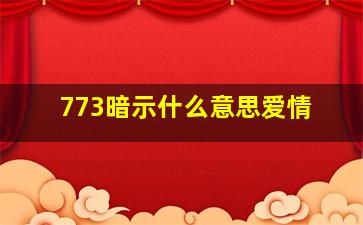 773暗示什么意思爱情